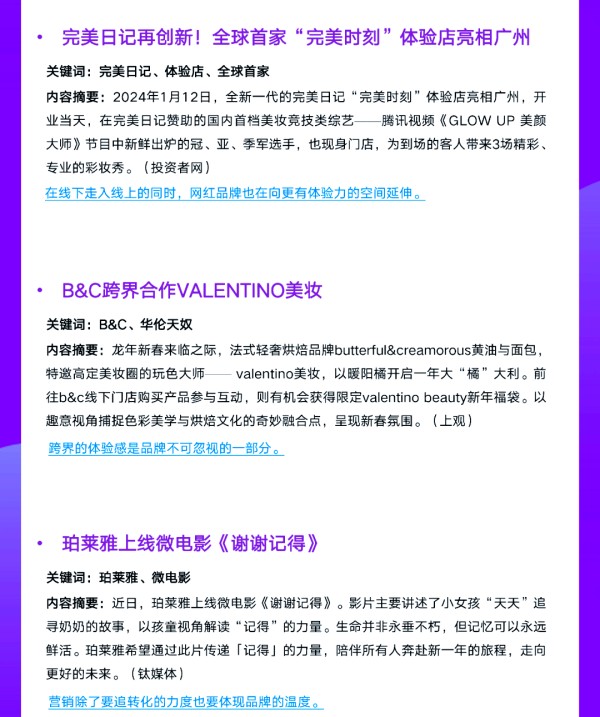 • 完美日记再创新！全球首家“完美时刻”体验店亮相广州

关键词：完美日记、体验店、全球首家

内容摘要：2024年1月12日，全新一代的完美日记“完美时刻”体验店亮相广州，开业当天，在完美日记赞助的国内首档美妆竞技类综艺——腾讯视频《GLOW UP 美颜大师》节目中新鲜出炉的冠、亚、季军选手，也现身门店，为到场的客人带来3场精彩、专业的彩妆秀。（投资者网）

在线下走入线上的同时，网红品牌也在向更有体验力的空间延伸。

• B&C跨界合作VALENTINO美妆

关键词：B&C、华伦天奴

内容摘要：龙年新春来临之际，法式轻奢烘焙品牌butterful&creamorous黄油与面包，特邀高定美妆圈的玩色大师—— valentino美妆，以暖阳橘开启一年大“橘”大利。前往b&c线下门店购买产品参与互动，则有机会获得限定valentino beauty新年福袋。以趣意视角捕捉色彩美学与烘焙文化的奇妙融合点，呈现新春氛围。（上观）

跨界的体验感是品牌不可忽视的一部分。

• 珀莱雅上线微电影《谢谢记得》

关键词：珀莱雅、微电影

内容摘要：近日，珀莱雅上线微电影《谢谢记得》。影片主要讲述了小女孩“天天”追寻奶奶的故事，以孩童视角解读“记得”的力量。生命并非永垂不朽，但记忆可以永远鲜活。珀莱雅希望通过此片传递「记得」的力量，陪伴所有人奔赴新一年的旅程，走向更好的未来。（钛媒体）

营销除了要追转化的力度也要体现品牌的温度。